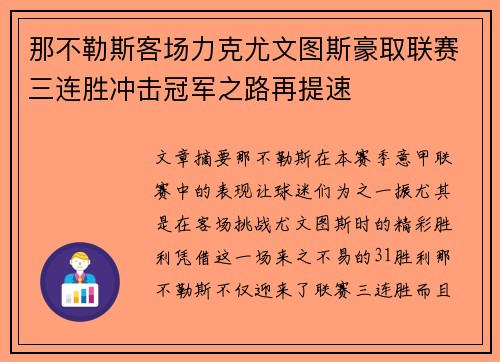 那不勒斯客场力克尤文图斯豪取联赛三连胜冲击冠军之路再提速

文章摘要那不勒斯在本赛季意甲联赛中的表现让球迷们为之一振尤其是在客场挑战尤文图斯时的精彩胜利凭借这一场来之不易的31胜利那不勒斯不仅迎来了联赛三连胜而且